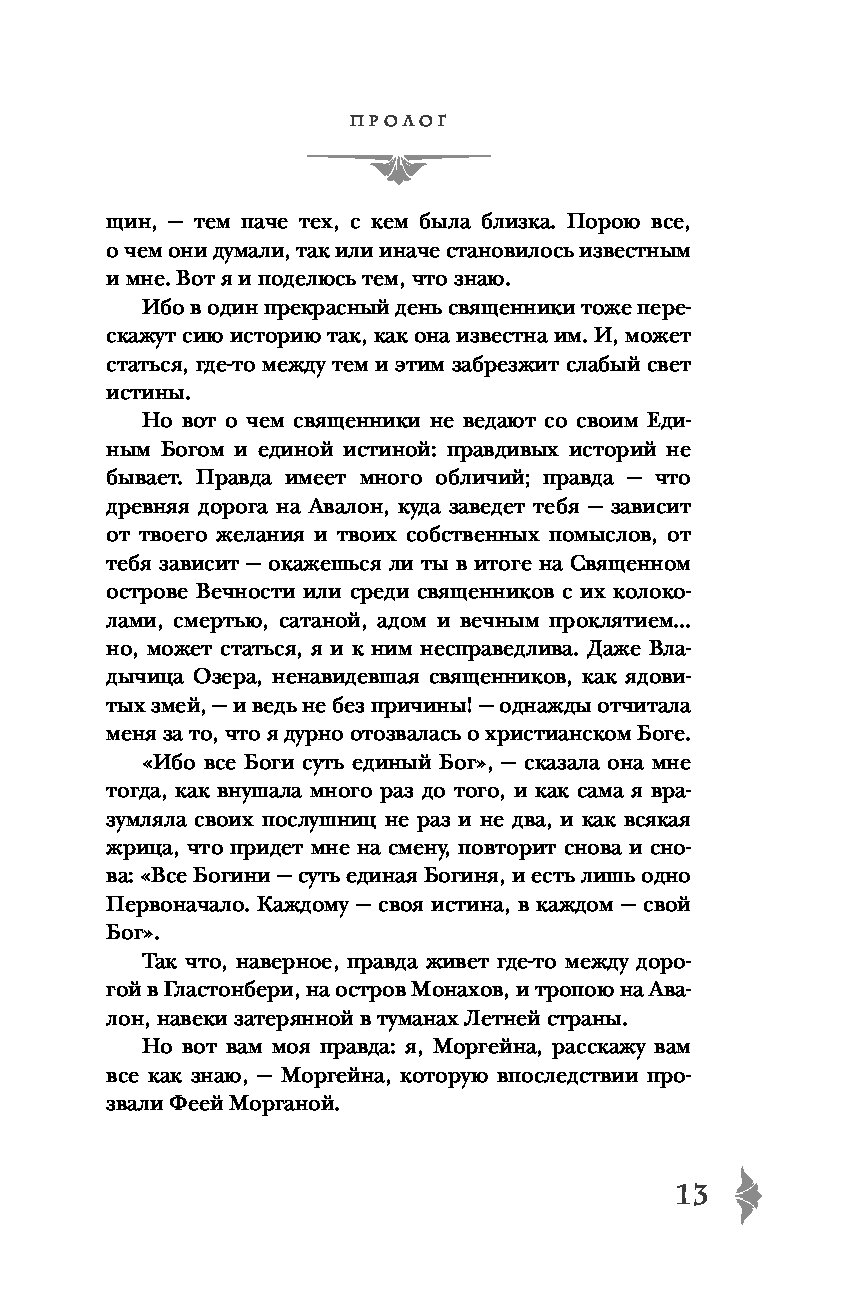 ПРОЛОГ

щин, — тем паче тех, с кем была близка. Порою все, о чем они думали, так или иначе становилось известным и мне. Вот я и поделюсь тем, что знаю.

Ибо в один прекрасный день священники тоже перескажут сию историю так, как она известна им. И, может статься, где-то между тем и этим забрезжит слабый свет истины.

Но вот о чем священники не ведают со своим Единым Богом и единой истиной: правдивых историй не бывает. Правда имеет много обличий; правда — что древняя дорога на Авалон, куда заведет тебя — зависит от твоего желания и твоих собственных помыслов, от тебя зависит — окажешься ли ты в итоге на Священном острове Вечности или среди священников с их колоколами, смертью, сатаной, адом и вечным проклятием... но, может статься, я и к ним несправедлива. Даже Владычица Озера, ненавидевшая священников, как ядовитых змей, — и ведь не без причины! — однажды отчитала меня за то, что я дурно отозвалась о христианском Боге.

«Ибо все Боги суть единый Бог», — сказала она мне тогда, как внушала много раз до того, и как сама я вразумляла своих послушниц не раз и не два, и как всякая жрица, что придет мне на смену, повторит снова и снова: «Все Богини — суть единая Богиня, и есть лишь одно Первоначало. Каждому — своя истина, в каждом — свой Бог».

Так что, наверное, правда живет где-то между дорогой в Гластонбери, на остров Монахов, и тропою на Авалон, навеки затерянной в туманах Летней страны.

Но вот вам моя правда: я, Моргейна, расскажу вам все как знаю, — Моргейна, которую впоследствии прозвали Феей Морганой.

13